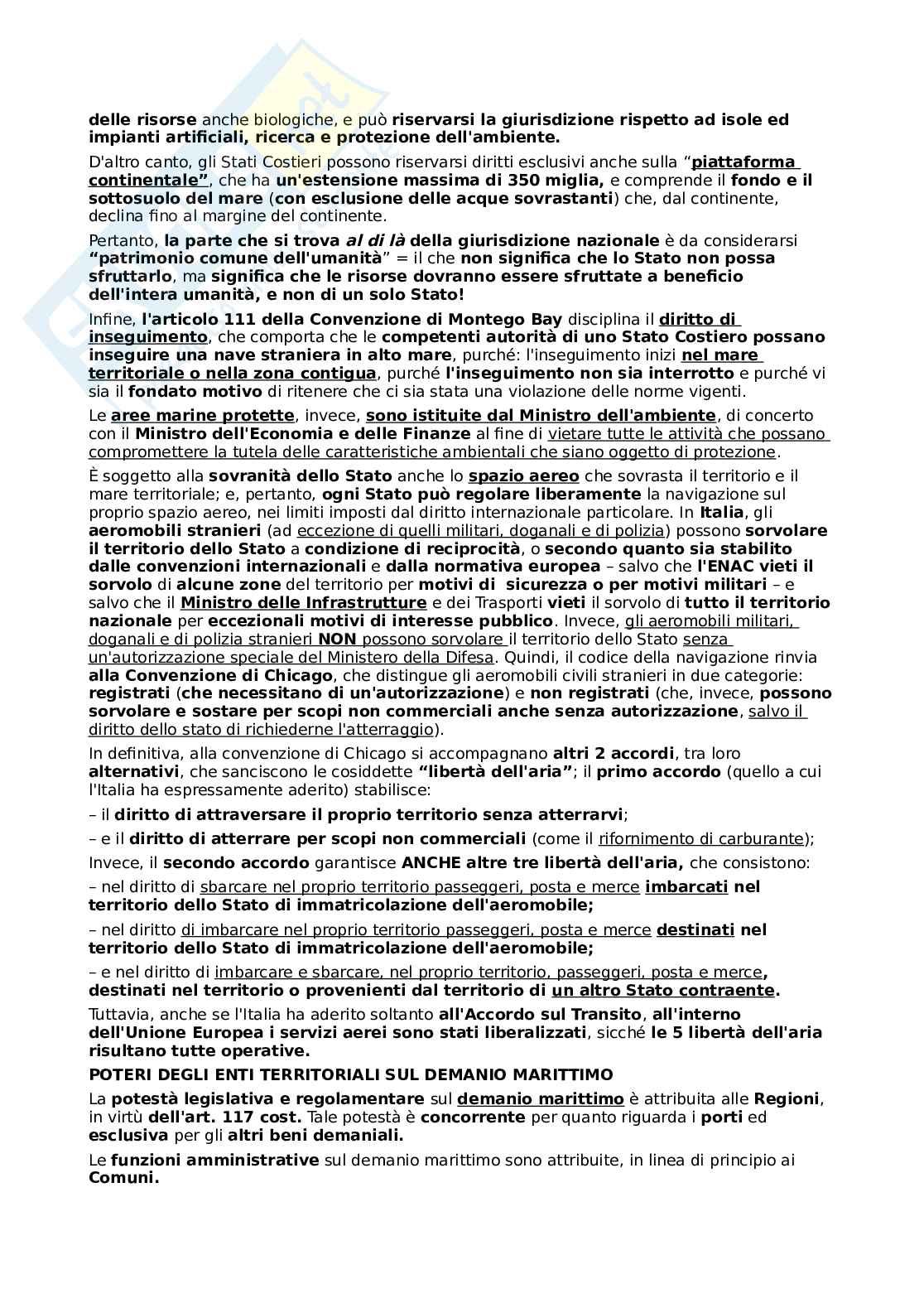 delle risorse anche biologiche, e può riservarsi la giurisdizione rispetto ad isole ed impianti artificiali, ricerca e protezione dell'ambiente.

D'altro canto, gli Stati Costieri possono riservarsi diritti esclusivi anche sulla "piattaforma continentale", che ha un'estensione massima di 350 miglia, e comprende il fondo e il sottosuolo del mare (con esclusione delle acque sovrastanti) che, dal continente, declina fino al margine del continente.

Pertanto, la parte che si trova al di là della giurisdizione nazionale è da considerarsi "patrimonio comune dell'umanità" = il che non significa che lo Stato non possa sfruttarlo, ma significa che le risorse dovranno essere sfruttate a beneficio dell'intera umanità, e non di un solo Stato!

Infine, l'articolo 111 della Convenzione di Montego Bay disciplina il diritto di inseguimento, che comporta che le competenti autorità di uno Stato Costiero possano inseguire una nave straniera in alto mare, purché: l'inseguimento inizi nel mare territoriale o nella zona contigua, purché l'inseguimento non sia interrotto e purché vi sia il fondato motivo di ritenere che ci sia stata una violazione delle norme vigenti.

Le aree marine protette, invece, sono istituite dal Ministro dell'ambiente, di concerto con il Ministro dell'Economia e delle Finanze al fine di vietare tutte le attività che possano compromettere la tutela delle caratteristiche ambientali che siano oggetto di protezione.

È soggetto alla sovranità dello Stato anche lo spazio aereo che sovrasta il territorio e il mare territoriale; e, pertanto, ogni Stato può regolare liberamente la navigazione sul proprio spazio aereo, nei limiti imposti dal diritto internazionale particolare. In Italia, gli aeromobili stranieri (ad eccezione di quelli militari, doganali e di polizia) possono sorvolare il territorio dello Stato a condizione di reciprocità, o secondo quanto sia stabilito dalle convenzioni internazionali e dalla normativa europea – salvo che l'ENAC vieti il sorvolo di alcune zone del territorio per motivi di sicurezza o per motivi militari – e salvo che il Ministro delle Infrastrutture e dei Trasporti vieti il sorvolo di tutto il territorio nazionale per eccezionali motivi di interesse pubblico. Invece, gli aeromobili militari, doganali e di polizia stranieri NON possono sorvolare il territorio dello Stato senza un'autorizzazione speciale del Ministero della Difesa. Quindi, il codice della navigazione rinvia alla Convenzione di Chicago, che distingue gli aeromobili civili stranieri in due categorie: registrati (che necessitano di un'autorizzazione) e non registrati (che, invece, possono sorvolare e sostare per scopi non commerciali anche senza autorizzazione, salvo il diritto dello stato di richiederne l'atterraggio).

In definitiva, alla convenzione di Chicago si accompagnano altri 2 accordi, tra loro alternativi, che sanciscono le cosiddette "libertà dell'aria"; il primo accordo (quello a cui l'Italia ha espressamente aderito) stabilisce:

– il diritto di attraversare il proprio territorio senza atterrarvi;

– e il diritto di atterrare per scopi non commerciali (come il rifornimento di carburante);

Invece, il secondo accordo garantisce ANCHE altre tre libertà dell'aria, che consistono:

– nel diritto di sbarcare nel proprio territorio passeggeri, posta e merce imbarcati nel territorio dello Stato di immatricolazione dell'aeromobile;

– nel diritto di imbarcare nel proprio territorio passeggeri, posta e merce destinati nel territorio dello Stato di immatricolazione dell'aeromobile;

– e nel diritto di imbarcare e sbarcare, nel proprio territorio, passeggeri, posta e merce, destinati nel territorio o provenienti dal territorio di un altro Stato contraente.

Tuttavia, anche se l'Italia ha aderito soltanto all'Accordo sul Transito, all'interno dell'Unione Europea i servizi aerei sono stati liberalizzati, sicché le 5 libertà dell'aria risultano tutte operative.

POTERI DEGLI ENTI TERRITORIALI SUL DEMANIO MARITTIMO

La potestà legislativa e regolamentare sul demanio marittimo è attribuita alle Regioni, in virtù dell'art. 117 cost. Tale potestà è concorrente per quanto riguarda i porti ed esclusiva per gli altri beni demaniali.

Le funzioni amministrative sul demanio marittimo sono attribuite, in linea di principio ai Comuni.